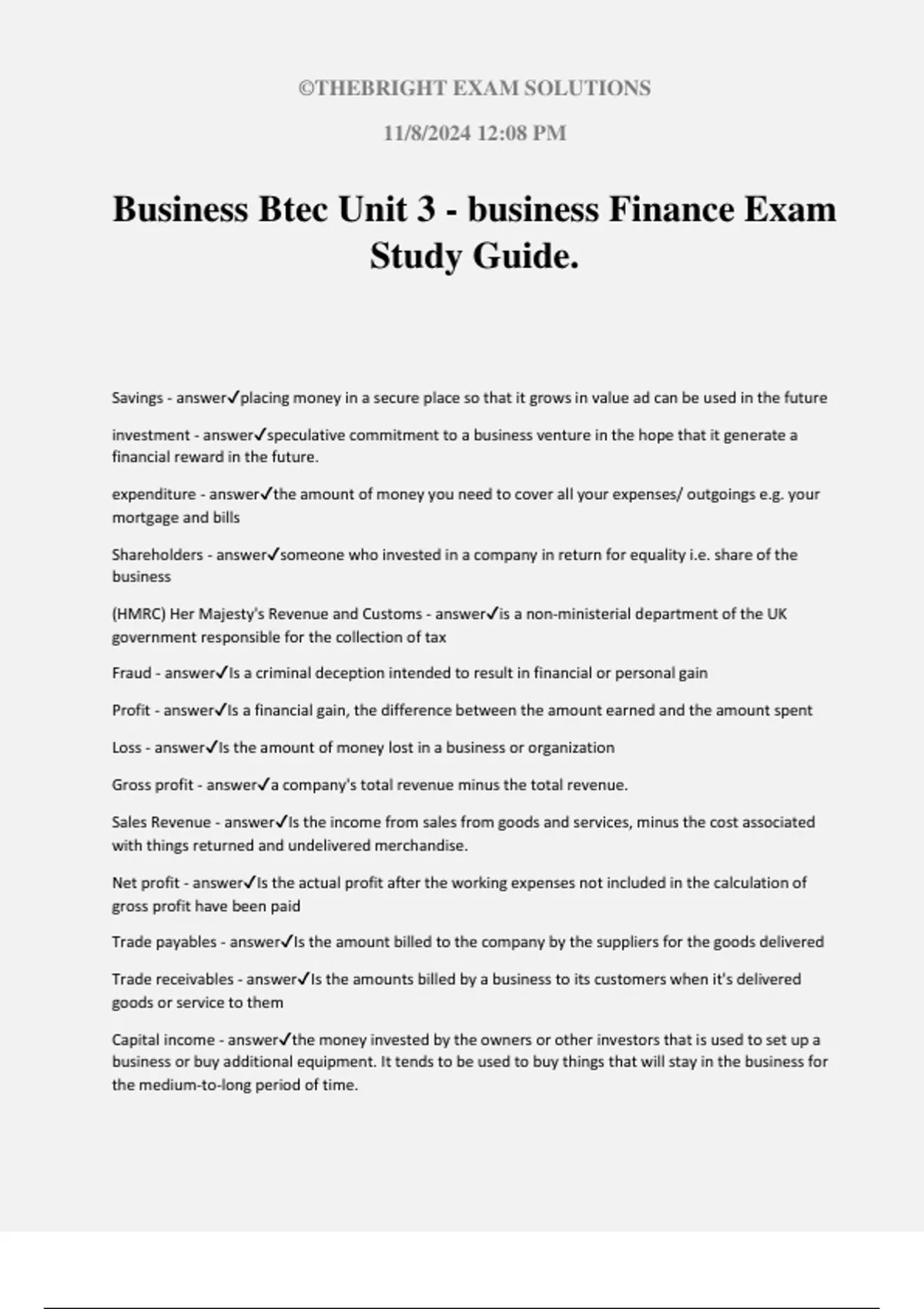 ©THEBRIGHT EXAM SOLUTIONS

11/8/2024 12:08 PM

Business Btec Unit 3 - business Finance Exam Study Guide.

Savings - answer✓placing money in a secure place so that it grows in value ad can be used in the future

investment - answer✓speculative commitment to a business venture in the hope that it generate a financial reward in the future.

expenditure - answer✓the amount of money you need to cover all your expenses/ outgoings e.g. your mortgage and bills

Shareholders - answer✓someone who invested in a company in return for equality i.e. share of the business

(HMRC) Her Majesty's Revenue and Customs - answer✓is a non-ministerial department of the UK government responsible for the collection of tax

Fraud - answer✓Is a criminal deception intended to result in financial or personal gain

Profit - answer✓Is a financial gain, the difference between the amount earned and the amount spent

Loss - answer✓Is the amount of money lost in a business or organization

Gross profit - answer✓a company's total revenue minus the total revenue.

Sales Revenue - answer✓Is the income from sales from goods and services, minus the cost associated with things returned and undelivered merchandise.

Net profit - answer✓Is the actual profit after the working expenses not included in the calculation of gross profit have been paid

Trade payables - answer✓Is the amount billed to the company by the suppliers for the goods delivered

Trade receivables - answer✓Is the amounts billed by a business to its customers when it's delivered goods or service to them

Capital income - answer✓the money invested by the owners or other investors that is used to set up a business or buy additional equipment. It tends to be used to buy things that will stay in the business for the medium-to-long period of time.